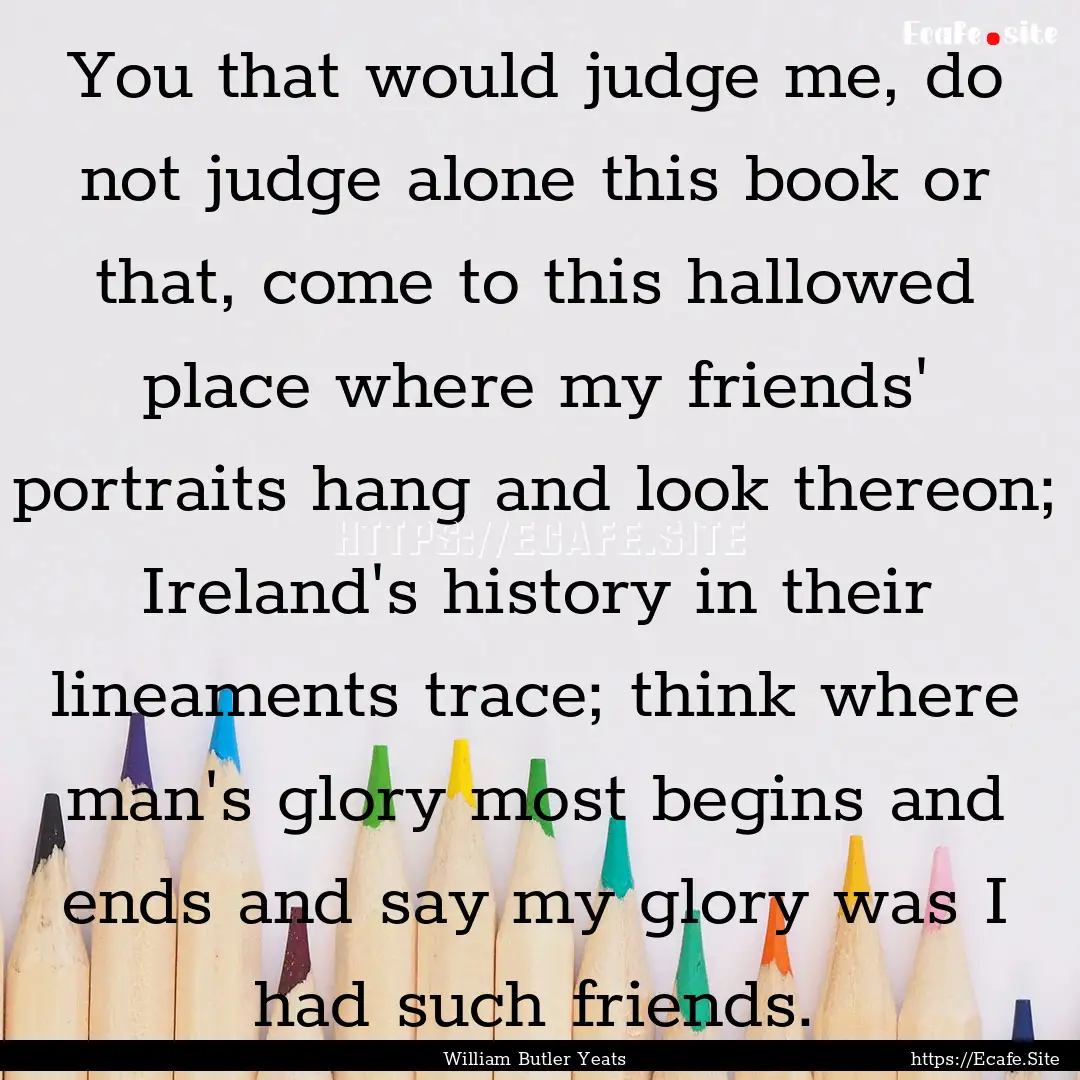 Ecafe.site

You that would judge me, do not judge alone this book or that, come to this hallowed place where my friends' portraits hang and look thereon; Ireland's history in their lineaments trace; think where man's glory most begins and ends and say my glory was I had such friends.

HTTPS://ECAFE.SITE

William Butler Yeats

https://Ecafe.Site